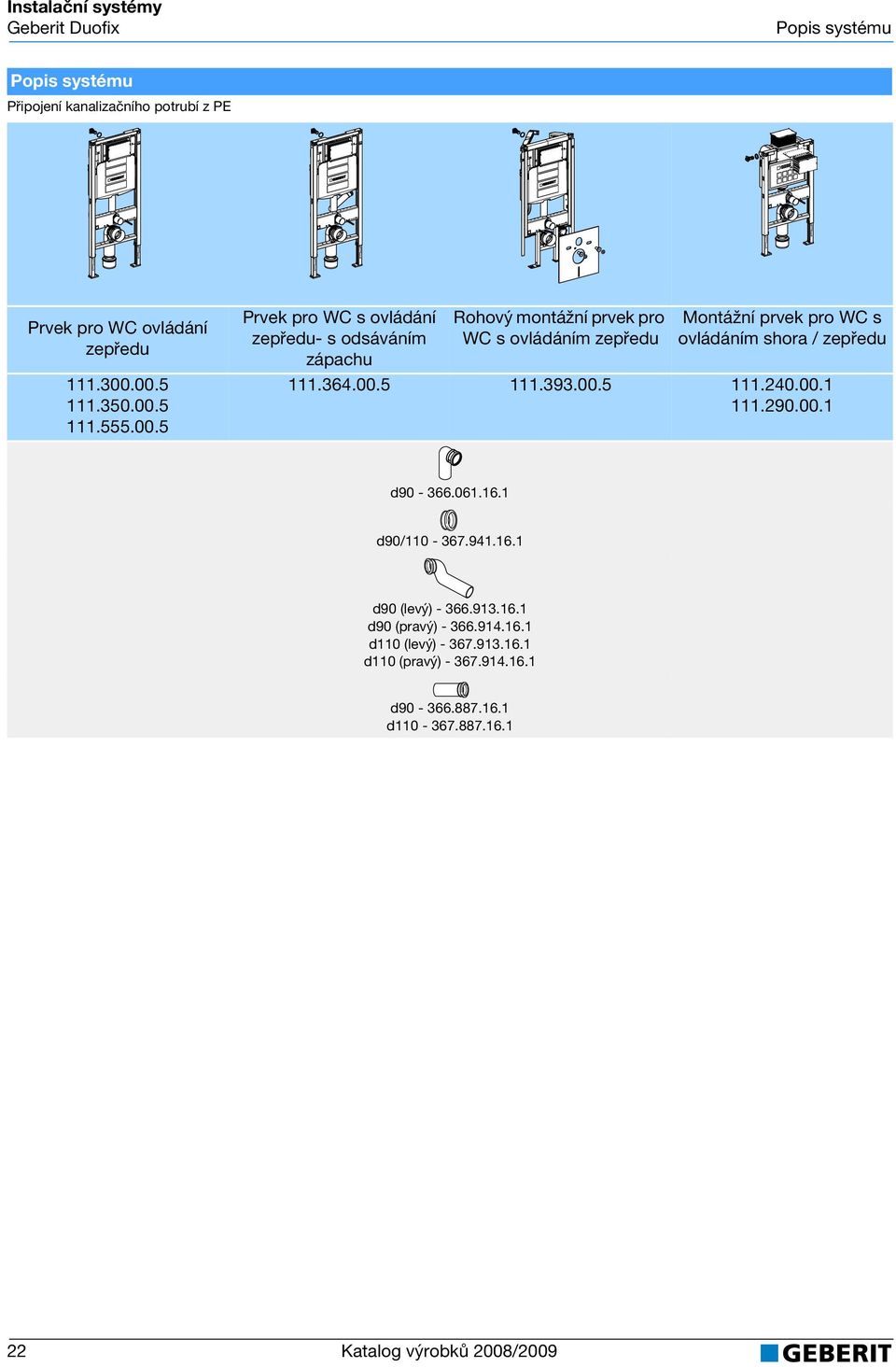 Instalační systémy
Geberit Duofix

Popis systému

Popis systému
Připojení kanalizačního potrubí z PE

| Prvek pro WC ovládání zepředu | Prvek pro WC s ovládání zepředu- s odsáváním zápachu | Rohový montážní prvek pro WC s ovládáním zepředu | Montážní prvek pro WC s ovládáním shora / zepředu |
|---|---|---|---|
| 111.300.00.5 111.350.00.5 111.555.00.5 | 111.364.00.5 | 111.393.00.5 | 111.240.00.1 111.290.00.1 |

d90 - 366.061.16.1

d90/110 - 367.941.16.1

d90 (levý) - 366.913.16.1
d90 (pravý) - 366.914.16.1
d110 (levý) - 367.913.16.1
d110 (pravý) - 367.914.16.1

d90 - 366.887.16.1
d110 - 367.887.16.1

22

Katalog výrobků 2008/2009

GEBERIT